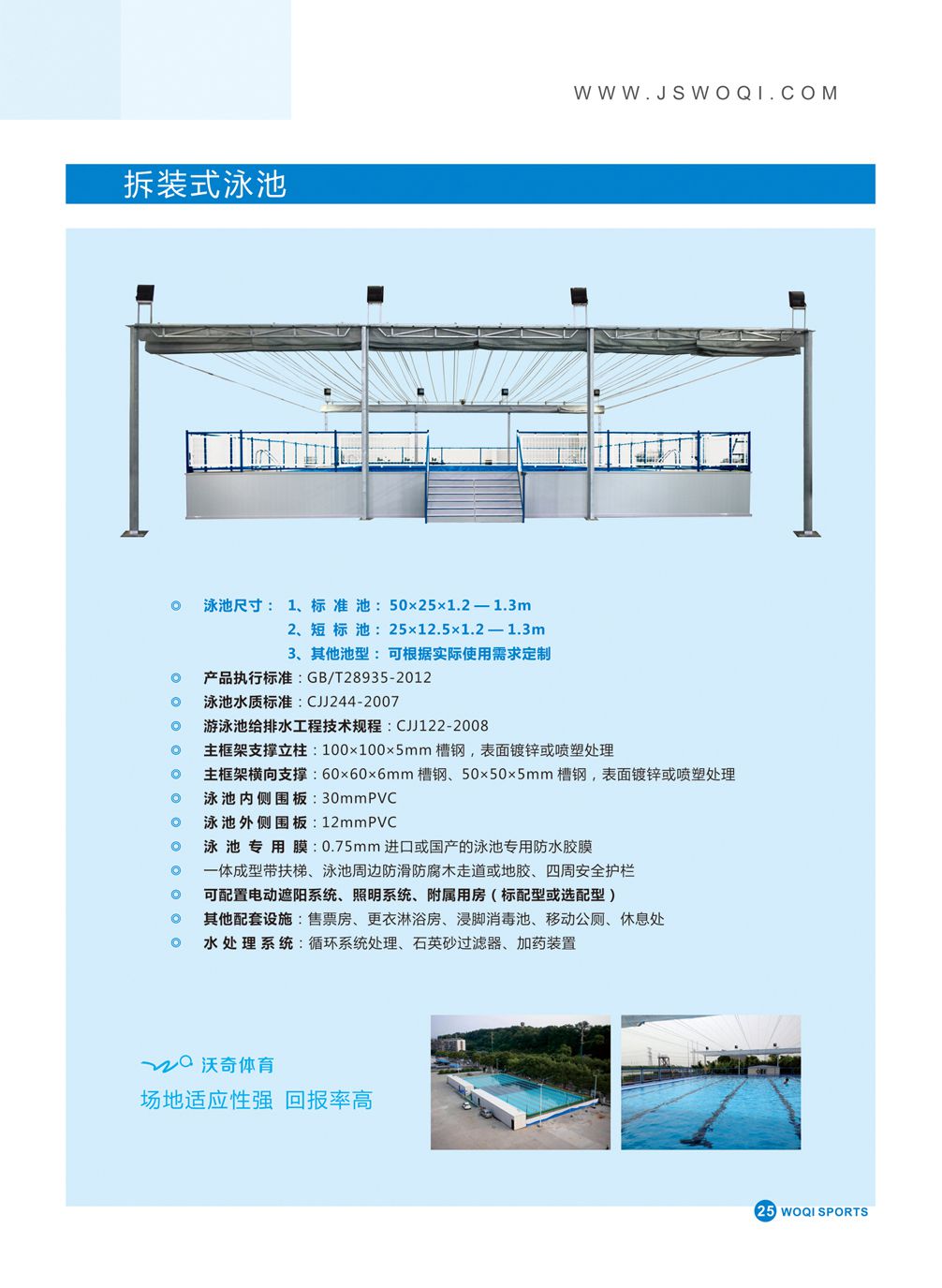 WWW.JSWOQI.COM

拆装式泳池

◎ 泳池尺寸： 1、标 准 池： 50×25×1.2 — 1.3m
2、短 标 池： 25×12.5×1.2 — 1.3m
3、其他池型： 可根据实际使用需求定制
◎ 产品执行标准：GB/T28935-2012
◎ 泳池水质标准：CJJ244-2007
◎ 游泳池给排水工程技术规程：CJJ122-2008
◎ 主框架支撑立柱：100×100×5mm 槽钢，表面镀锌或喷塑处理
◎ 主框架横向支撑：60×60×6mm 槽钢、50×50×5mm 槽钢，表面镀锌或喷塑处理
◎ 泳池内侧围板：30mmPVC
◎ 泳池外侧围板：12mmPVC
◎ 泳 池 专 用 膜：0.75mm 进口或国产的泳池专用防水胶膜
◎ 一体成型带扶梯、泳池周边防滑防腐木走道或地胶、四周安全护栏
◎ 可配置电动遮阳系统、照明系统、附属用房（标配型或选配型）
◎ 其他配套设施：售票房、更衣淋浴房、浸脚消毒池、移动公厕、休息处
◎ 水 处 理 系 统：循环系统处理、石英砂过滤器、加药装置

沃奇体育
场地适应性强 回报率高

25 WOQI SPORTS